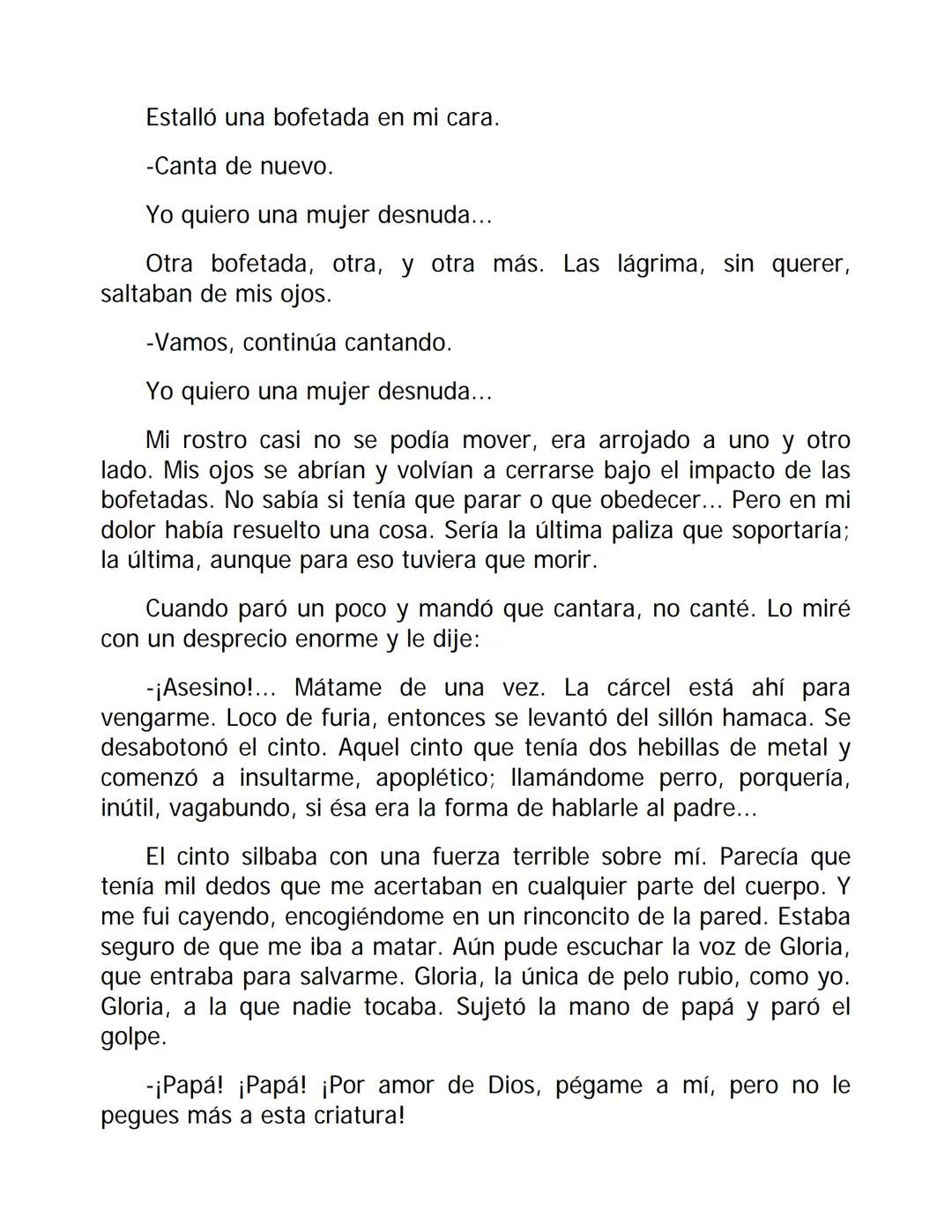 Estalló una bofetada en mi cara.

-Canta de nuevo.

Yo quiero una mujer desnuda...

Otra bofetada, otra, y otra más. Las lágrima, sin querer, saltaban de mis ojos.

-Vamos, continúa cantando.

Yo quiero una mujer desnuda...

Mi rostro casi no se podía mover, era arrojado a uno y otro lado. Mis ojos se abrían y volvían a cerrarse bajo el impacto de las bofetadas. No sabía si tenía que parar o que obedecer... Pero en mi dolor había resuelto una cosa. Sería la última paliza que soportaría; la última, aunque para eso tuviera que morir.

Cuando paró un poco y mandó que cantara, no canté. Lo miré con un desprecio enorme y le dije:

-¡Asesino!... Mátame de una vez. La cárcel está ahí para vengarme. Loco de furia, entonces se levantó del sillón hamaca. Se desabotonó el cinto. Aquel cinto que tenía dos hebillas de metal y comenzó a insultarme, apoplético; llamándome perro, porquería, inútil, vagabundo, si ésa era la forma de hablarle al padre...

El cinto silbaba con una fuerza terrible sobre mí. Parecía que tenía mil dedos que me acertaban en cualquier parte del cuerpo. Y me fui cayendo, encogiéndome en un rinconcito de la pared. Estaba seguro de que me iba a matar. Aún pude escuchar la voz de Gloria, que entraba para salvarme. Gloria, la única de pelo rubio, como yo. Gloria, a la que nadie tocaba. Sujetó la mano de papá y paró el golpe.

-¡Papá! ¡Papá! ¡Por amor de Dios, pégame a mí, pero no le pegues más a esta criatura!